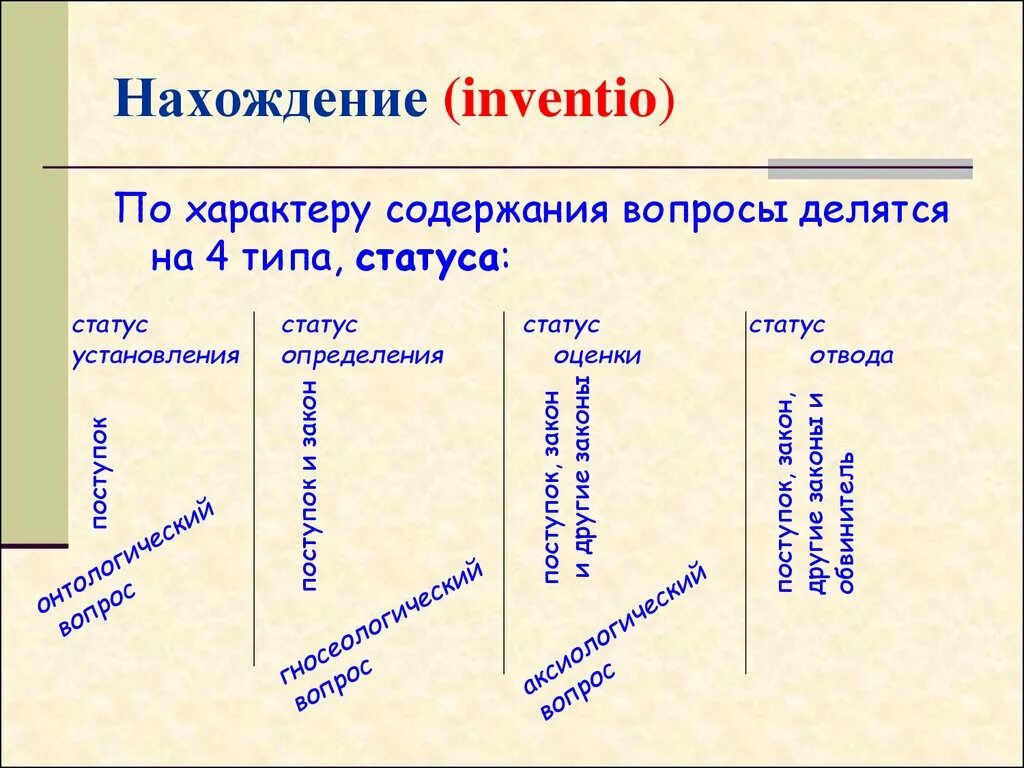 Нахождение (inventio)

По характеру содержания вопросы делятся на 4 типа, статуса:

статус установления

поступок

онтологический вопрос

статус определения

поступок и закон

гносеологический вопрос

статус оценки

поступок, закон и другие законы

аксиологический вопрос

статус отвода

поступок, закон, другие законы и обвинитель